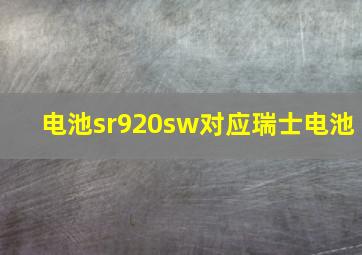 电池sr920sw对应瑞士电池